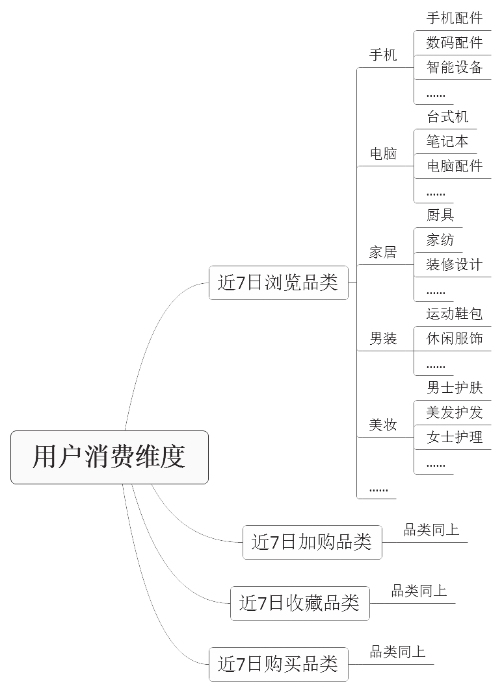 用户消费维度

近7日浏览品类

手机
手机配件
数码配件
智能设备
......

电脑
台式机
笔记本
电脑配件
......

家居
厨具
家纺
装修设计
......

男装
运动鞋包
休闲服饰
......

美妆
男士护肤
美发护发
女士护理
......

......

近7日加购品类
品类同上

近7日收藏品类
品类同上

近7日购买品类
品类同上